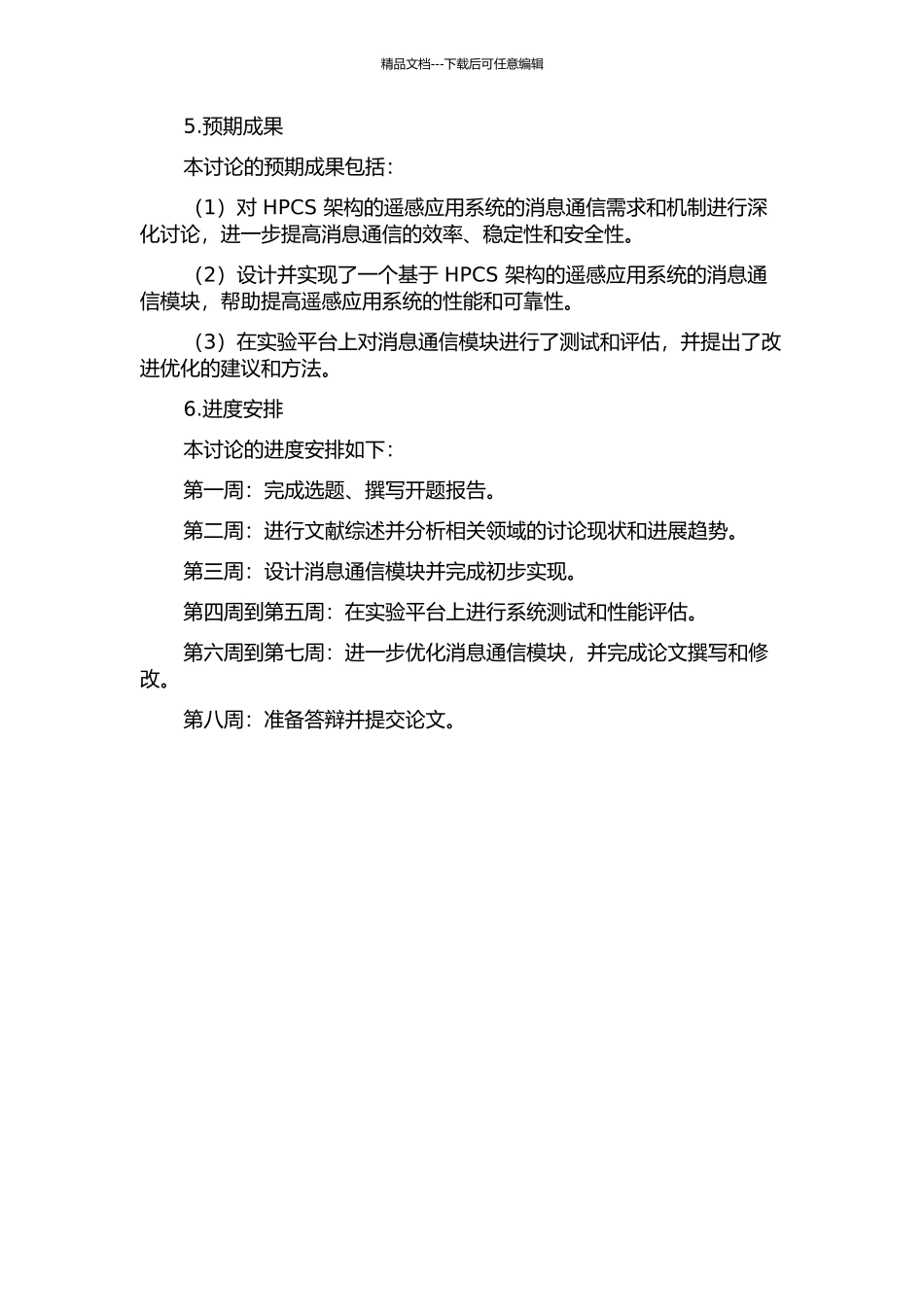 精品文档---下载后可任意编辑

5.预期成果

本讨论的预期成果包括：

（1）对 HPCS 架构的遥感应用系统的消息通信需求和机制进行深化讨论，进一步提高消息通信的效率、稳定性和安全性。

（2）设计并实现了一个基于 HPCS 架构的遥感应用系统的消息通信模块，帮助提高遥感应用系统的性能和可靠性。

（3）在实验平台上对消息通信模块进行了测试和评估，并提出了改进优化的建议和方法。

6.进度安排

本讨论的进度安排如下：

第一周：完成选题、撰写开题报告。

第二周：进行文献综述并分析相关领域的讨论现状和进展趋势。

第三周：设计消息通信模块并完成初步实现。

第四周到第五周：在实验平台上进行系统测试和性能评估。

第六周到第七周：进一步优化消息通信模块，并完成论文撰写和修改。

第八周：准备答辩并提交论文。